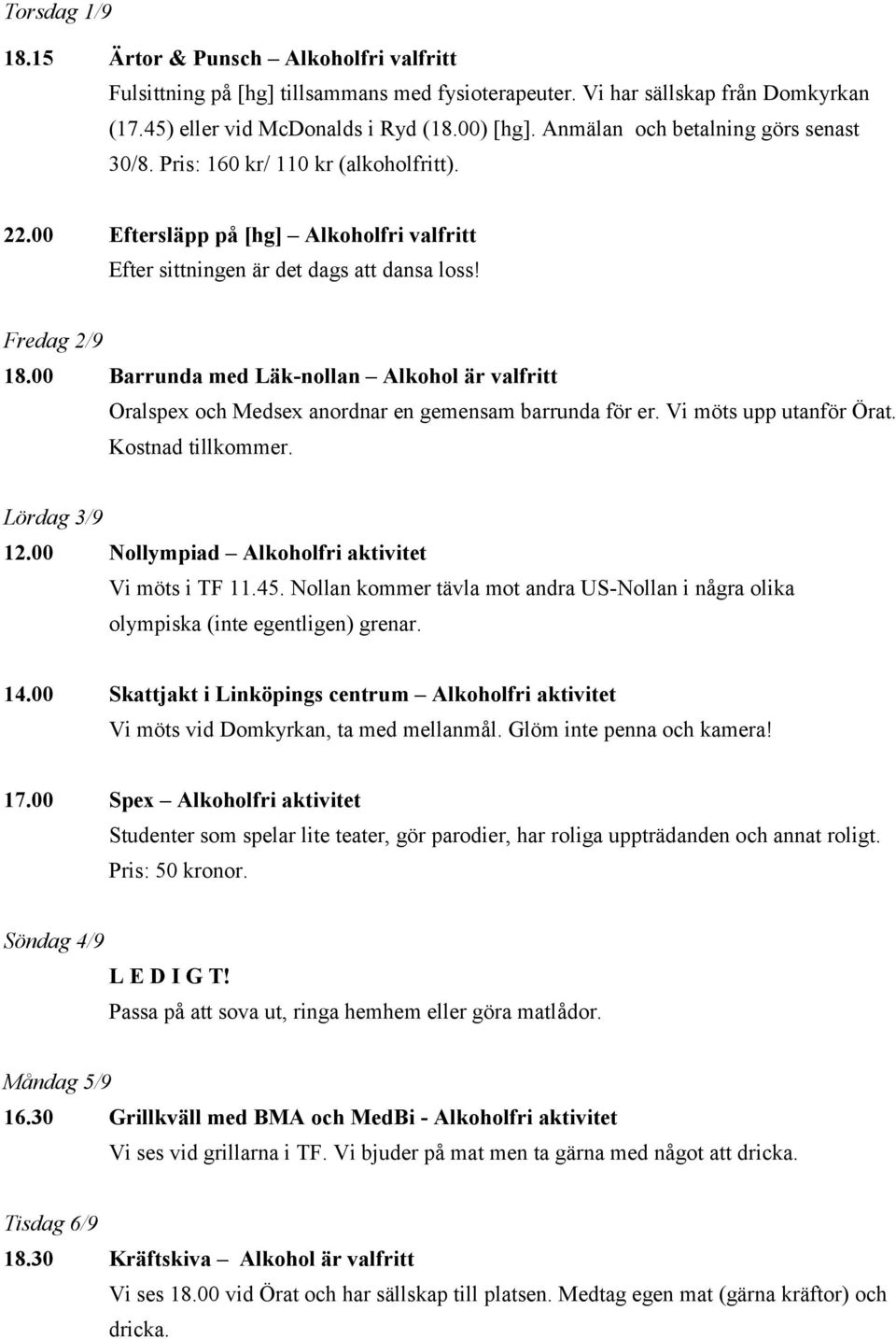 Torsdag 1/9

18.15 Ärtor & Punsch – Alkoholfri valfritt
Fulsittning på [hg] tillsammans med fysioterapeuter. Vi har sällskap från Domkyrkan (17.45) eller vid McDonalds i Ryd (18.00) [hg]. Anmälan och betalning görs senast 30/8. Pris: 160 kr/ 110 kr (alkoholfritt).

22.00 Eftersläpp på [hg] – Alkoholfri valfritt
Efter sittningen är det dags att dansa loss!

Fredag 2/9

18.00 Barrunda med Läk-nollan – Alkohol är valfritt
Oralspex och Medsex anordnar en gemensam barrunda för er. Vi möts upp utanför Örat. Kostnad tillkommer.

Lördag 3/9

12.00 Nollympiad – Alkoholfri aktivitet
Vi möts i TF 11.45. Nollan kommer tävla mot andra US-Nollan i några olika olympiska (inte egentligen) grenar.

14.00 Skattjakt i Linköpings centrum – Alkoholfri aktivitet
Vi möts vid Domkyrkan, ta med mellanmål. Glöm inte penna och kamera!

17.00 Spex – Alkoholfri aktivitet
Studenter som spelar lite teater, gör parodier, har roliga uppträdanden och annat roligt. Pris: 50 kronor.

Söndag 4/9

L E D I G T!
Passa på att sova ut, ringa hemhem eller göra matlådor.

Måndag 5/9

16.30 Grillkväll med BMA och MedBi - Alkoholfri aktivitet
Vi ses vid grillarna i TF. Vi bjuder på mat men ta gärna med något att dricka.

Tisdag 6/9

18.30 Kräftskiva – Alkohol är valfritt
Vi ses 18.00 vid Örat och har sällskap till platsen. Medtag egen mat (gärna kräftor) och dricka.